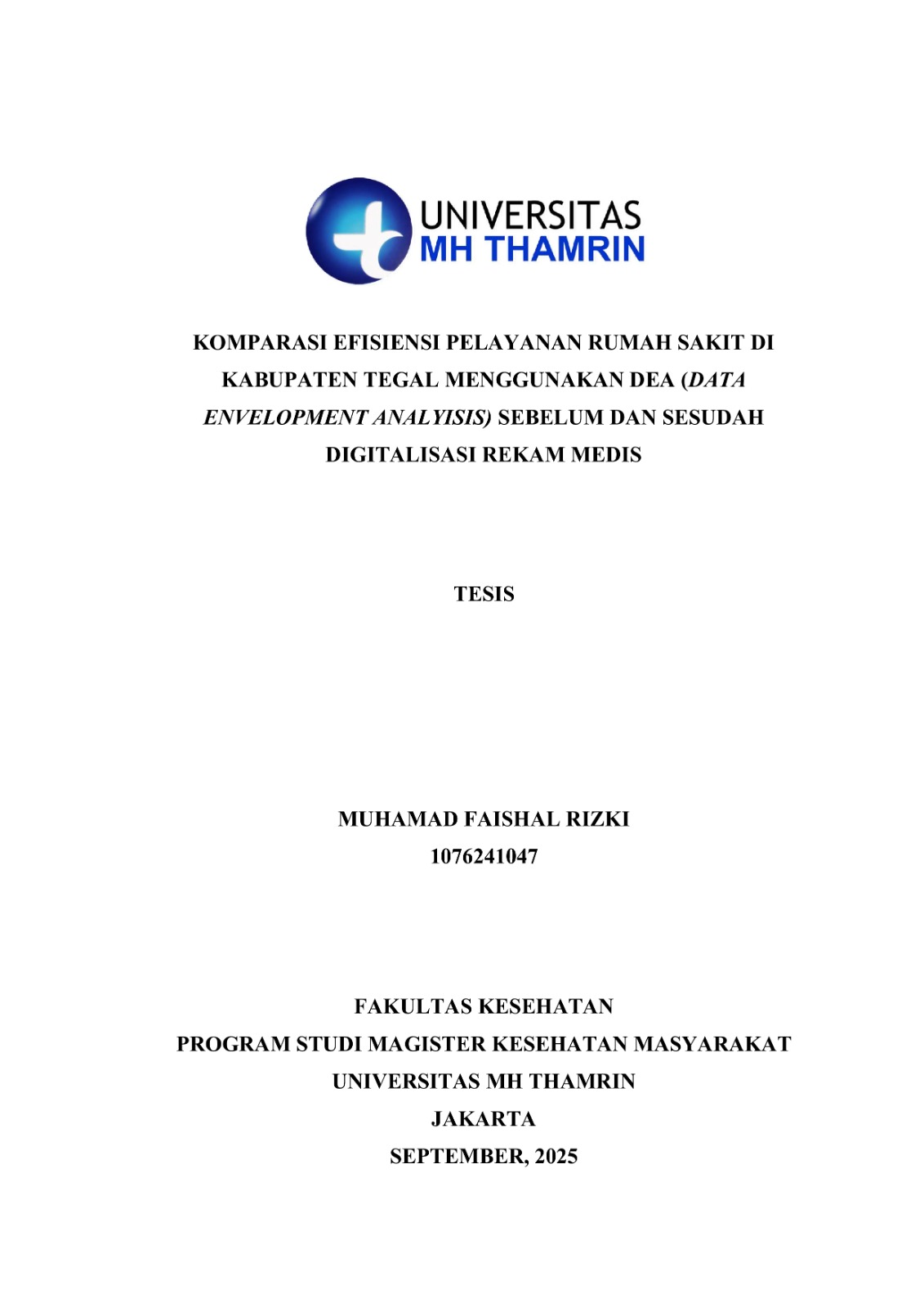 UNIVERSITAS
MH THAMRIN

KOMPARASI EFISIENSI PELAYANAN RUMAH SAKIT DI KABUPATEN TEGAL MENGGUNAKAN DEA (DATA ENVELOPMENT ANALYISIS) SEBELUM DAN SESUDAH DIGITALISASI REKAM MEDIS

TESIS

MUHAMAD FAISHAL RIZKI
1076241047

FAKULTAS KESEHATAN
PROGRAM STUDI MAGISTER KESEHATAN MASYARAKAT
UNIVERSITAS MH THAMRIN
JAKARTA
SEPTEMBER, 2025